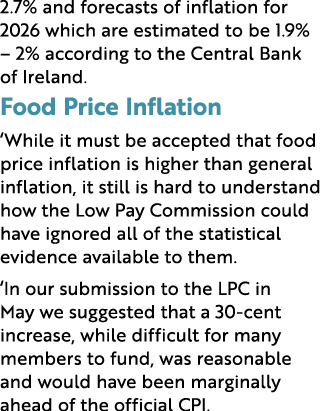 2.7% and forecasts of inflation for 2026 which are estimated to be 1.9% – 2% according to the Central Bank of Ireland.

Food Price Inflation

‘While it must be accepted that food price inflation is higher than general inflation, it still is hard to understand how the Low Pay Commission could have ignored all of the statistical evidence available to them.

‘In our submission to the LPC in May we suggested that a 30-cent increase, while difficult for many members to fund, was reasonable and would have been marginally ahead of the official CPI.